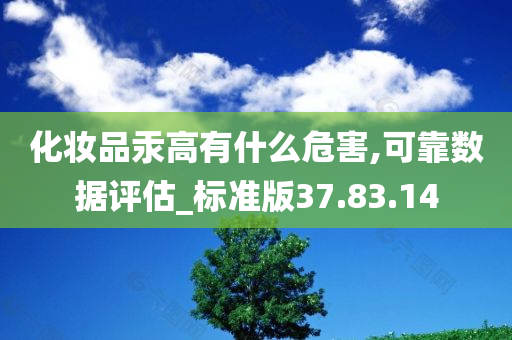 化妆品汞高有什么危害,可靠数据评估_标准版37.83.14